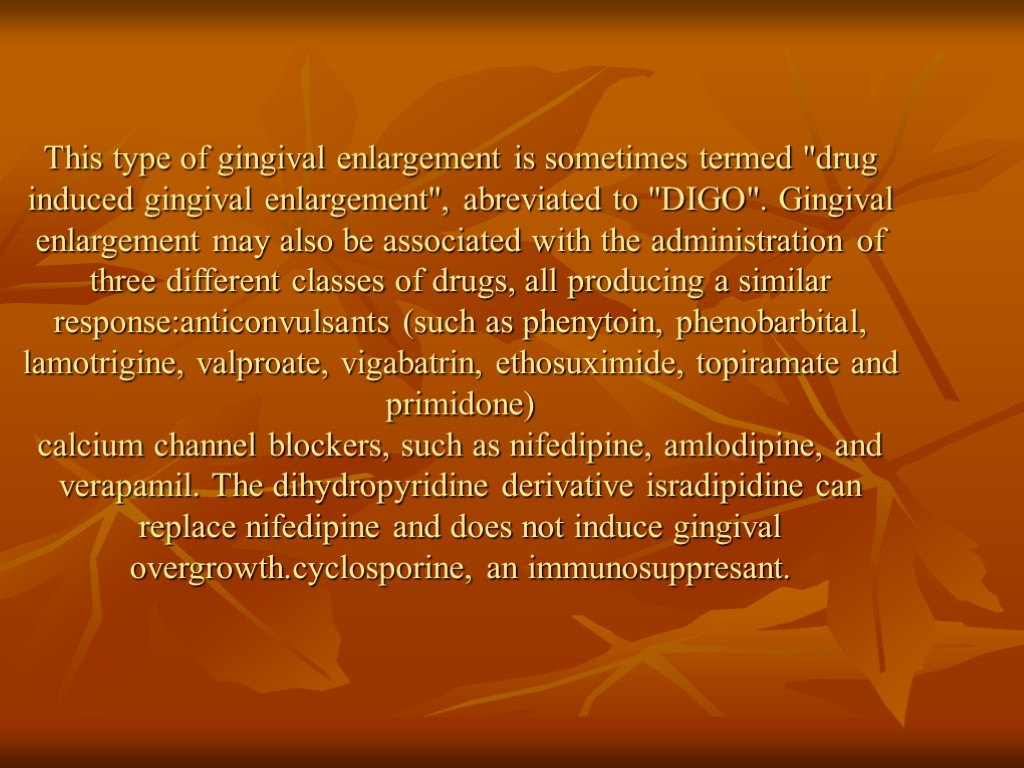 This type of gingival enlargement is sometimes termed "drug induced gingival enlargement", abreviated to "DIGO". Gingival enlargement may also be associated with the administration of three different classes of drugs, all producing a similar response:anticonvulsants (such as phenytoin, phenobarbital, lamotrigine, valproate, vigabatrin, ethosuximide, topiramate and primidone)

calcium channel blockers, such as nifedipine, amlodipine, and verapamil. The dihydropyridine derivative isradipidine can replace nifedipine and does not induce gingival overgrowth.cyclosporine, an immunosuppresant.